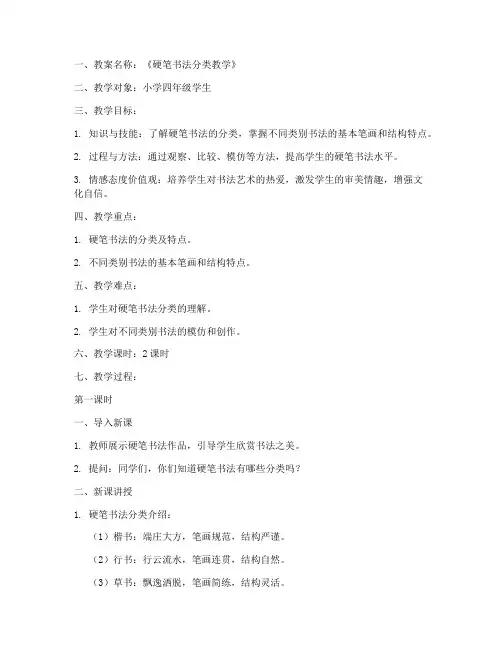 一、教案名称：《硬笔书法分类教学》

二、教学对象：小学四年级学生

三、教学目标：

1. 知识与技能：了解硬笔书法的分类，掌握不同类别书法的基本笔画和结构特点。

2. 过程与方法：通过观察、比较、模仿等方法，提高学生的硬笔书法水平。

3. 情感态度价值观：培养学生对书法艺术的热爱，激发学生的审美情趣，增强文化自信。

四、教学重点：

1. 硬笔书法的分类及特点。

2. 不同类别书法的基本笔画和结构特点。

五、教学难点：

1. 学生对硬笔书法分类的理解。

2. 学生对不同类别书法的模仿和创作。

六、教学课时：2 课时

七、教学过程：

第一课时

一、导入新课

1. 教师展示硬笔书法作品，引导学生欣赏书法之美。

2. 提问：同学们，你们知道硬笔书法有哪些分类吗？

二、新课讲授

1. 硬笔书法分类介绍：

（1）楷书：端庄大方，笔画规范，结构严谨。

（2）行书：行云流水，笔画连贯，结构自然。

（3）草书：飘逸洒脱，笔画简练，结构灵活。